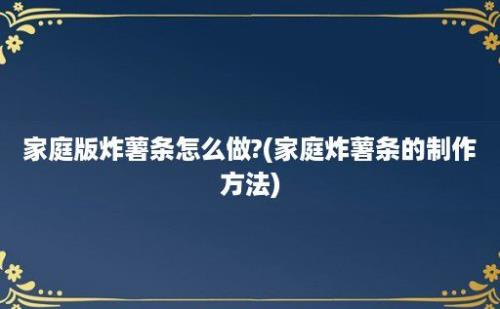 家庭版炸薯条怎么做?(家庭炸薯条的制作方法)